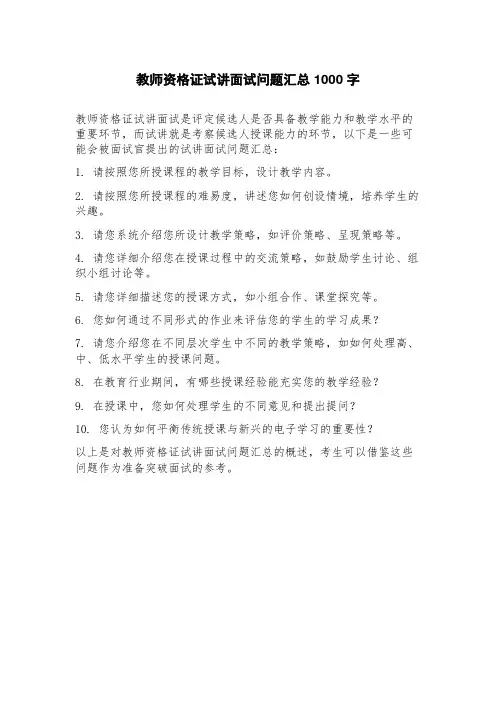 教师资格证试讲面试问题汇总 1000 字

教师资格证试讲面试是评定候选人是否具备教学能力和教学水平的重要环节，而试讲就是考察候选人授课能力的环节，以下是一些可能会被面试官提出的试讲面试问题汇总：

1. 请按照您所授课程的教学目标，设计教学内容。

2. 请按照您所授课程的难易度，讲述您如何创设情境，培养学生的兴趣。

3. 请您系统介绍您所设计教学策略，如评价策略、呈现策略等。

4. 请您详细介绍您在授课过程中的交流策略，如鼓励学生讨论、组织小组讨论等。

5. 请您详细描述您的授课方式，如小组合作、课堂探究等。

6. 您如何通过不同形式的作业来评估您的学生的学习成果？

7. 请您介绍您在不同层次学生中不同的教学策略，如如何处理高、中、低水平学生的授课问题。

8. 在教育行业期间，有哪些授课经验能充实您的教学经验？

9. 在授课中，您如何处理学生的不同意见和提出提问？

10. 您认为如何平衡传统授课与新兴的电子学习的重要性？

以上是对教师资格证试讲面试问题汇总的概述，考生可以借鉴这些问题作为准备突破面试的参考。